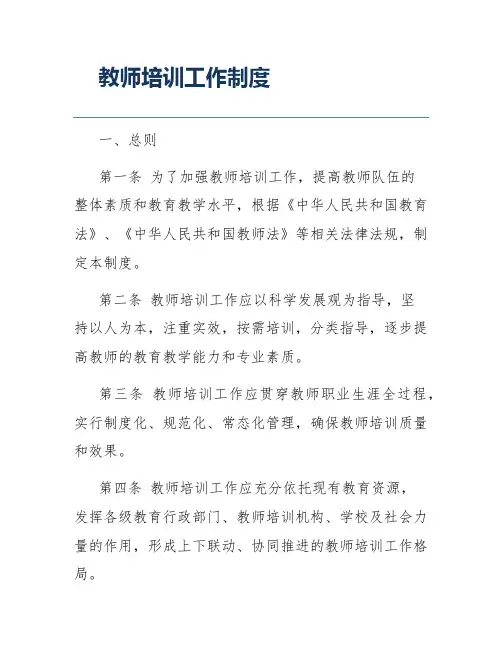 教师培训工作制度

一、总则

第一条 为了加强教师培训工作，提高教师队伍的整体素质和教育教学水平，根据《中华人民共和国教育法》、《中华人民共和国教师法》等相关法律法规，制定本制度。

第二条 教师培训工作应以科学发展观为指导，坚持以人为本，注重实效，按需培训，分类指导，逐步提高教师的教育教学能力和专业素质。

第三条 教师培训工作应贯穿教师职业生涯全过程，实行制度化、规范化、常态化管理，确保教师培训质量和效果。

第四条 教师培训工作应充分依托现有教育资源，发挥各级教育行政部门、教师培训机构、学校及社会力量的作用，形成上下联动、协同推进的教师培训工作格局。